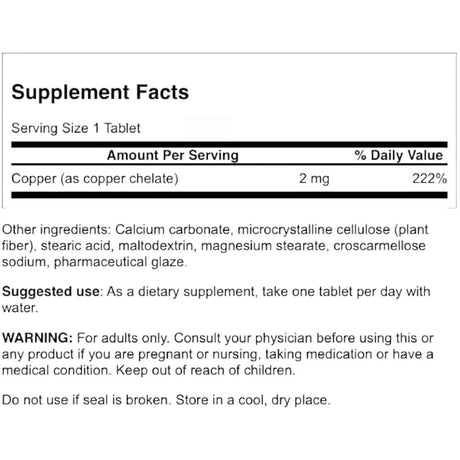 Supplement Facts

Serving Size 1 Tablet

| Amount Per Serving | | % Daily Value |
|---|---|---|
| Copper (as copper chelate) | 2 mg | 222% |

Other ingredients: Calcium carbonate, microcrystalline cellulose (plant fiber), stearic acid, maltodextrin, magnesium stearate, croscarmellose sodium, pharmaceutical glaze.

Suggested use: As a dietary supplement, take one tablet per day with water.

WARNING: For adults only. Consult your physician before using this or any product if you are pregnant or nursing, taking medication or have a medical condition. Keep out of reach of children.

Do not use if seal is broken. Store in a cool, dry place.